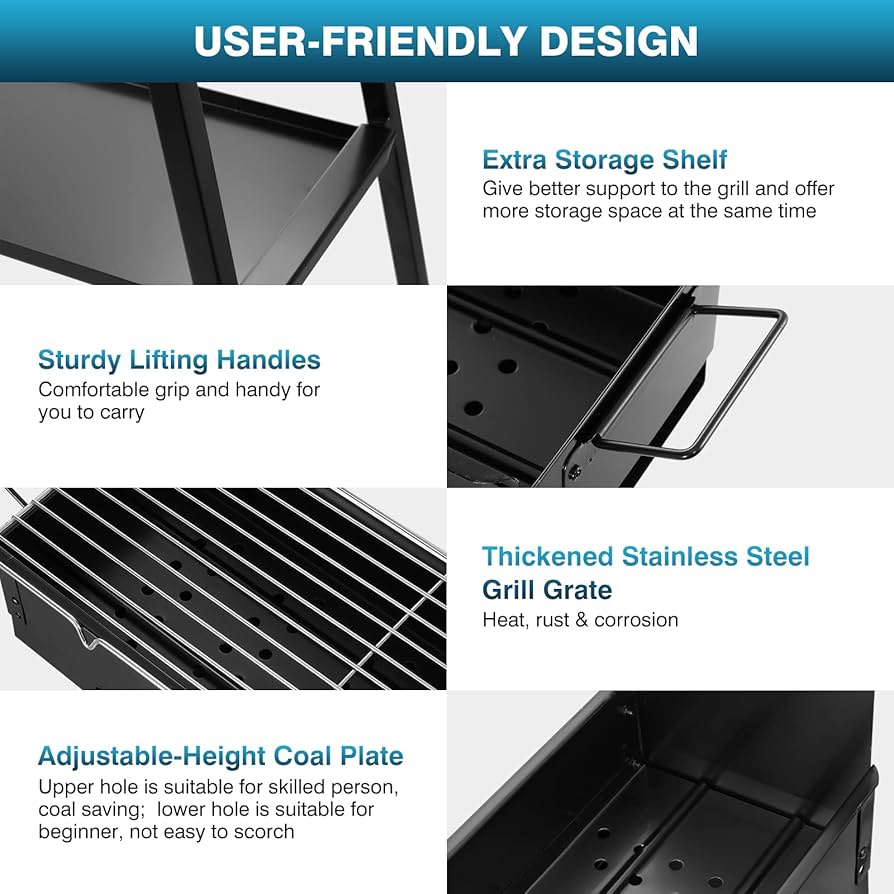 USER-FRIENDLY DESIGN

Extra Storage Shelf
Give better support to the grill and offer more storage space at the same time

Sturdy Lifting Handles
Comfortable grip and handy for you to carry

Thickened Stainless Steel Grill Grate
Heat, rust & corrosion

Adjustable-Height Coal Plate
Upper hole is suitable for skilled person, coal saving; lower hole is suitable for beginner, not easy to scorch